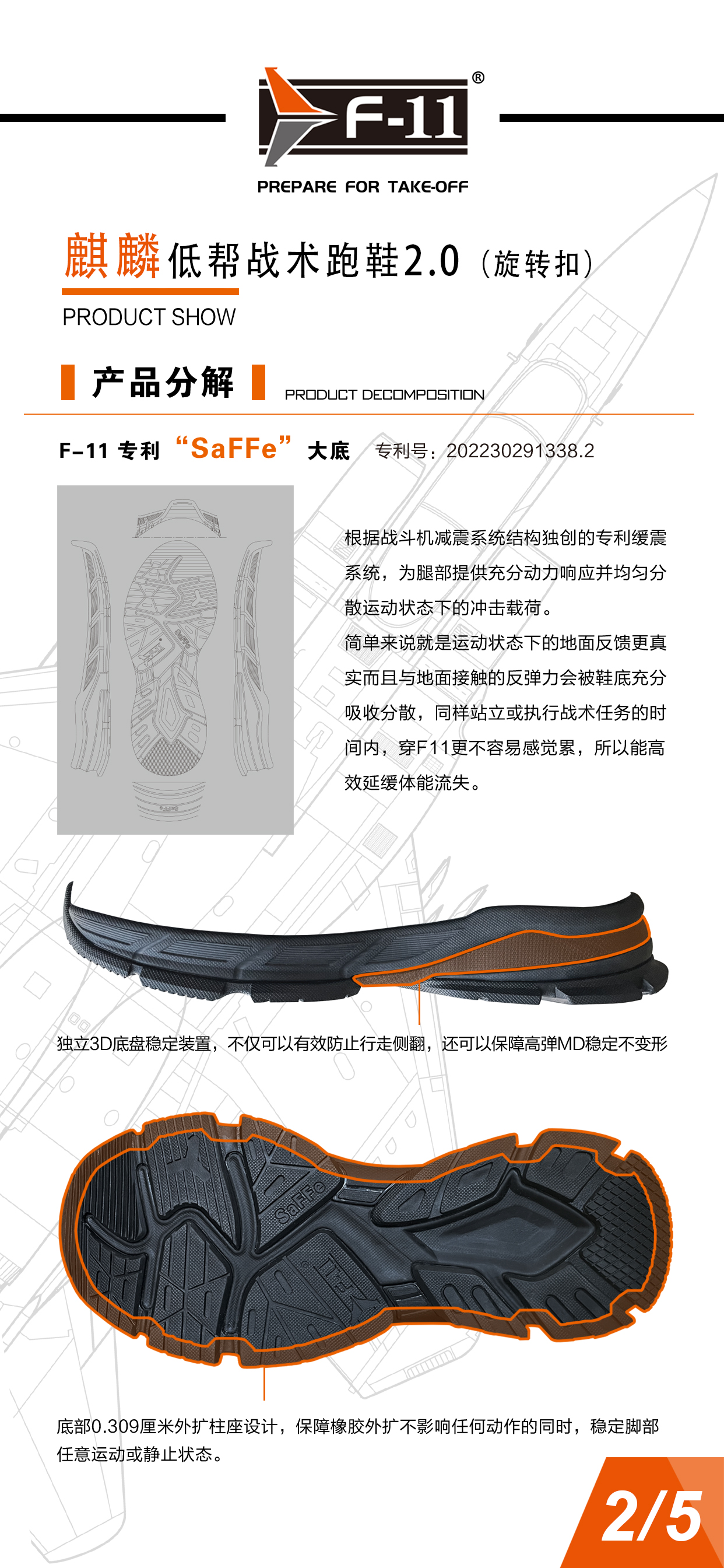 F-11®

PREPARE FOR TAKE-OFF

麒麟低帮战术跑鞋2.0（旋转扣）

PRODUCT SHOW

产品分解 PRODUCT DECOMPOSITION

F-11专利“SaFFe”大底 专利号：202230291338.2

根据战斗机减震系统结构独创的专利缓震系统，为腿部提供充分动力响应并均匀分散运动状态下的冲击载荷。
简单来说就是运动状态下的地面反馈更真实而且与地面接触的反弹力会被鞋底充分吸收分散，同样站立或执行战术任务的时间内，穿F11更不容易感觉累，所以能高效延缓体能流失。

独立3D底盘稳定装置，不仅可以有效防止行走侧翻，还可以保障高弹MD稳定不变形

SaFFe

底部0.309厘米外扩柱座设计，保障橡胶外扩不影响任何动作的同时，稳定脚部任意运动或静止状态。

2/5